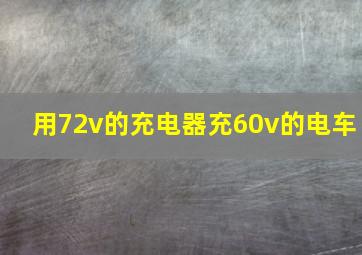 用72v的充电器充60v的电车